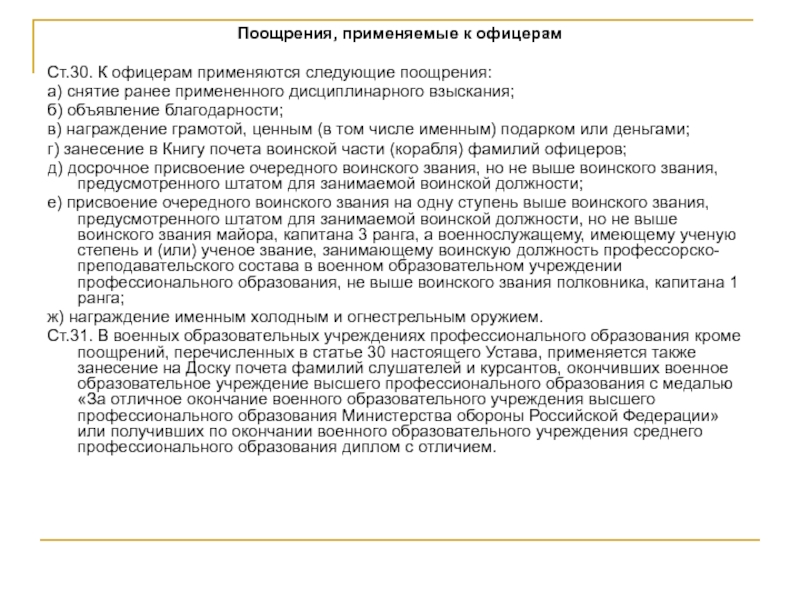 Поощрения, применяемые к офицерам

Ст.30. К офицерам применяются следующие поощрения:
а) снятие ранее примененного дисциплинарного взыскания;
б) объявление благодарности;
в) награждение грамотой, ценным (в том числе именным) подарком или деньгами;
г) занесение в Книгу почета воинской части (корабля) фамилий офицеров;
д) досрочное присвоение очередного воинского звания, но не выше воинского звания, предусмотренного штатом для занимаемой воинской должности;
е) присвоение очередного воинского звания на одну ступень выше воинского звания, предусмотренного штатом для занимаемой воинской должности, но не выше воинского звания майора, капитана 3 ранга, а военнослужащему, имеющему ученую степень и (или) ученое звание, занимающему воинскую должность профессорско-преподавательского состава в военном образовательном учреждении профессионального образования, не выше воинского звания полковника, капитана 1 ранга;
ж) награждение именным холодным и огнестрельным оружием.
Ст.31. В военных образовательных учреждениях профессионального образования кроме поощрений, перечисленных в статье 30 настоящего Устава, применяется также занесение на Доску почета фамилий слушателей и курсантов, окончивших военное образовательное учреждение высшего профессионального образования с медалью «За отличное окончание военного образовательного учреждения высшего профессионального образования Министерства обороны Российской Федерации» или получивших по окончании военного образовательного учреждения среднего профессионального образования диплом с отличием.